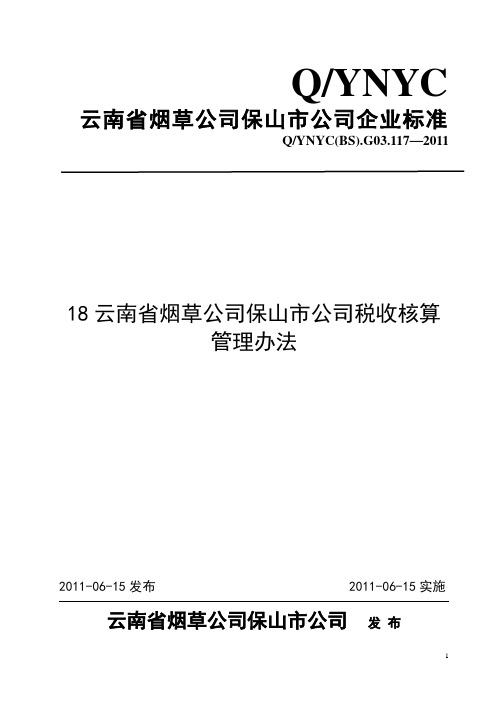 Q/YNYC

云南省烟草公司保山市公司企业标准

Q/YNYC(BS).G03.117—2011

18 云南省烟草公司保山市公司税收核算管理办法

2011-06-15 发布

2011-06-15 实施

云南省烟草公司保山市公司 发 布

1